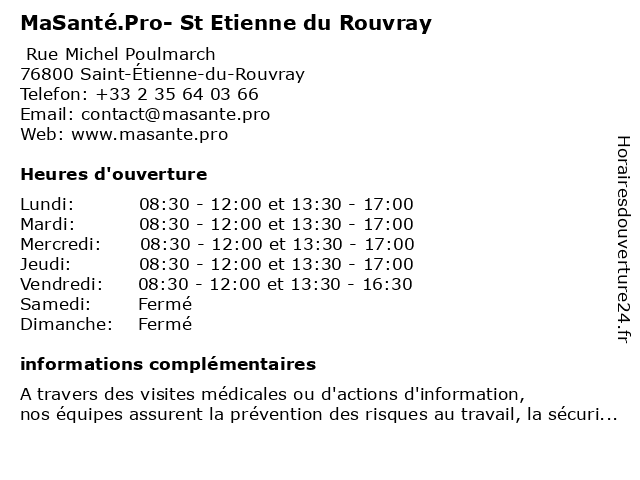 MaSanté.Pro- St Etienne du Rouvray

Rue Michel Poulmarch
76800 Saint-Étienne-du-Rouvray
Telefon: +33 2 35 64 03 66
Email: contact@masante.pro
Web: www.masante.pro

Heures d'ouverture

| | |
|---|---|
| Lundi: | 08:30 - 12:00 et 13:30 - 17:00 |
| Mardi: | 08:30 - 12:00 et 13:30 - 17:00 |
| Mercredi: | 08:30 - 12:00 et 13:30 - 17:00 |
| Jeudi: | 08:30 - 12:00 et 13:30 - 17:00 |
| Vendredi: | 08:30 - 12:00 et 13:30 - 16:30 |
| Samedi: | Fermé |
| Dimanche: | Fermé |

informations complémentaires

A travers des visites médicales ou d'actions d'information, nos équipes assurent la prévention des risques au travail, la sécuri...

Horairesdouverture24.fr